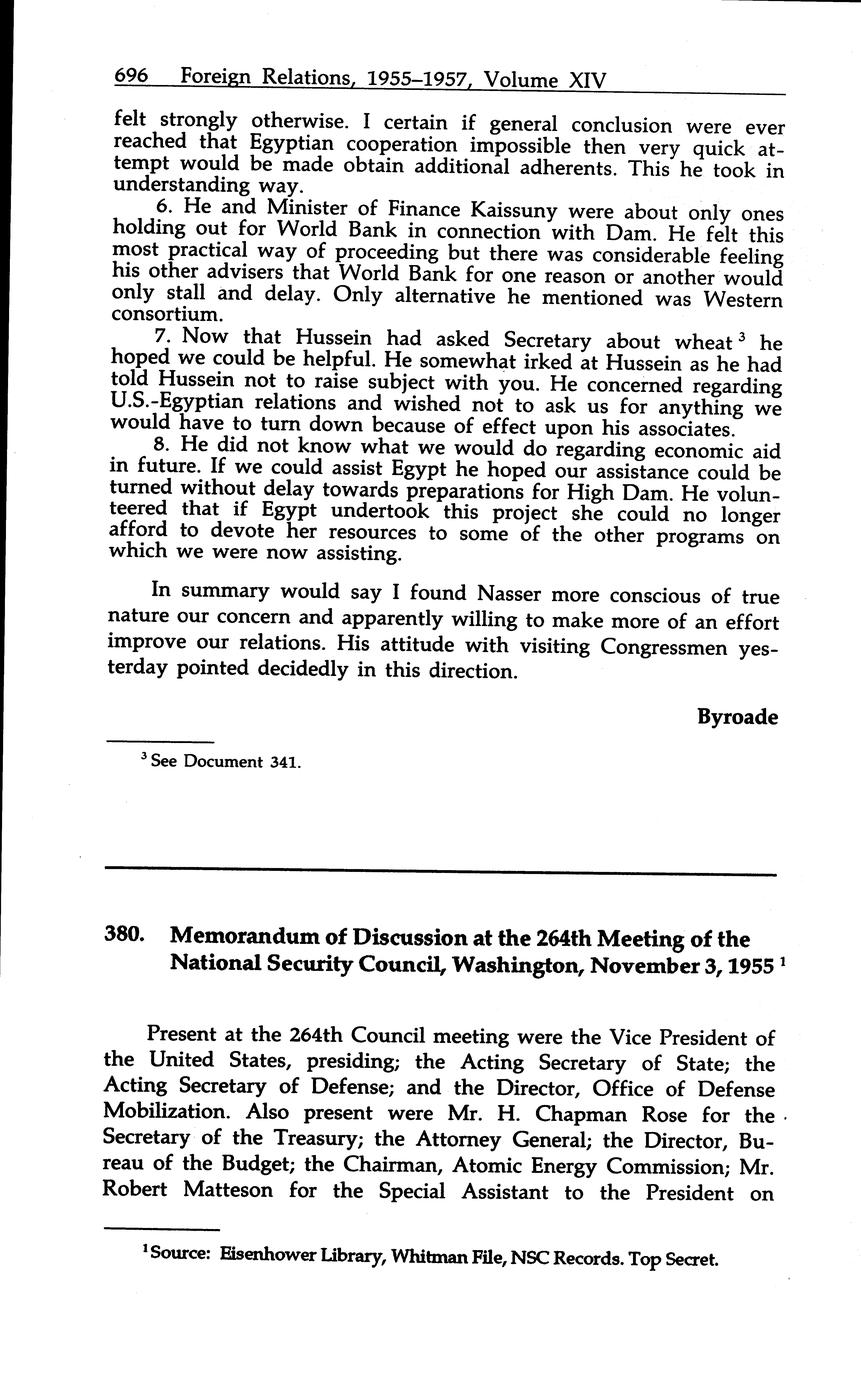 696 Foreign Relations, 1955–1957, Volume XIV

felt strongly otherwise. I certain if general conclusion were ever reached that Egyptian cooperation impossible then very quick attempt would be made obtain additional adherents. This he took in understanding way.

6. He and Minister of Finance Kaissuny were about only ones holding out for World Bank in connection with Dam. He felt this most practical way of proceeding but there was considerable feeling his other advisers that World Bank for one reason or another would only stall and delay. Only alternative he mentioned was Western consortium.

7. Now that Hussein had asked Secretary about wheat $^3$ he hoped we could be helpful. He somewhat irked at Hussein as he had told Hussein not to raise subject with you. He concerned regarding U.S.-Egyptian relations and wished not to ask us for anything we would have to turn down because of effect upon his associates.

8. He did not know what we would do regarding economic aid in future. If we could assist Egypt he hoped our assistance could be turned without delay towards preparations for High Dam. He volunteered that if Egypt undertook this project she could no longer afford to devote her resources to some of the other programs on which we were now assisting.

In summary would say I found Nasser more conscious of true nature our concern and apparently willing to make more of an effort improve our relations. His attitude with visiting Congressmen yesterday pointed decidedly in this direction.

Byroade

$^3$ See Document 341.

380. Memorandum of Discussion at the 264th Meeting of the National Security Council, Washington, November 3, 1955 $^1$

Present at the 264th Council meeting were the Vice President of the United States, presiding; the Acting Secretary of State; the Acting Secretary of Defense; and the Director, Office of Defense Mobilization. Also present were Mr. H. Chapman Rose for the Secretary of the Treasury; the Attorney General; the Director, Bureau of the Budget; the Chairman, Atomic Energy Commission; Mr. Robert Matteson for the Special Assistant to the President on

$^1$ Source: Eisenhower Library, Whitman File, NSC Records. Top Secret.